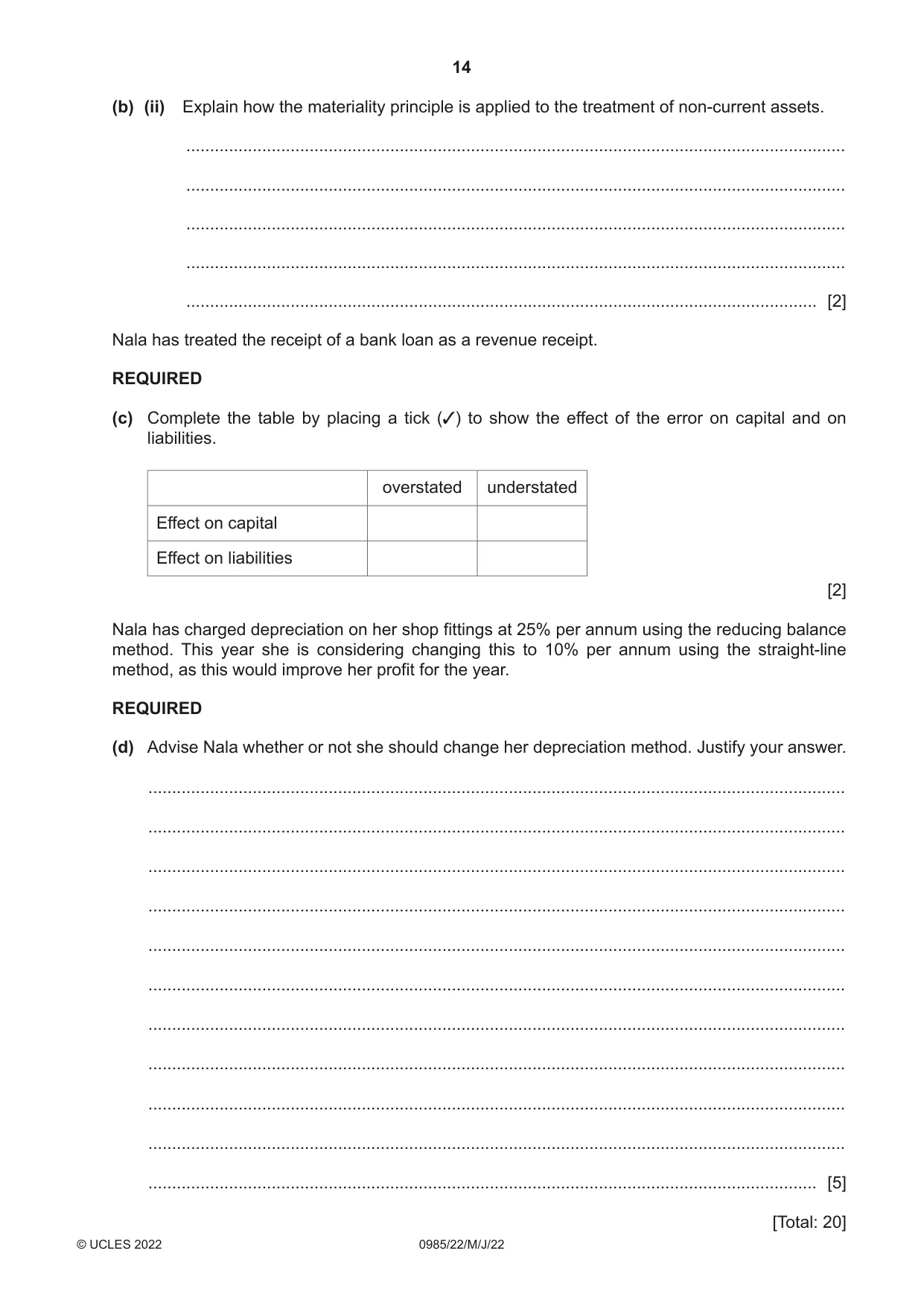 14

(b) (ii) Explain how the materiality principle is applied to the treatment of non-current assets.

____

____

____

____

____ [2]

Nala has treated the receipt of a bank loan as a revenue receipt.

REQUIRED

(c) Complete the table by placing a tick (✓) to show the effect of the error on capital and on liabilities.

| | overstated | understated |
|---|---|---|
| Effect on capital | | |
| Effect on liabilities | | |

[2]

Nala has charged depreciation on her shop fittings at 25% per annum using the reducing balance method. This year she is considering changing this to 10% per annum using the straight-line method, as this would improve her profit for the year.

REQUIRED

(d) Advise Nala whether or not she should change her depreciation method. Justify your answer.

____

____

____

____

____

____

____

____

____

____

____ [5]

[Total: 20]

© UCLES 2022 0985/22/M/J/22